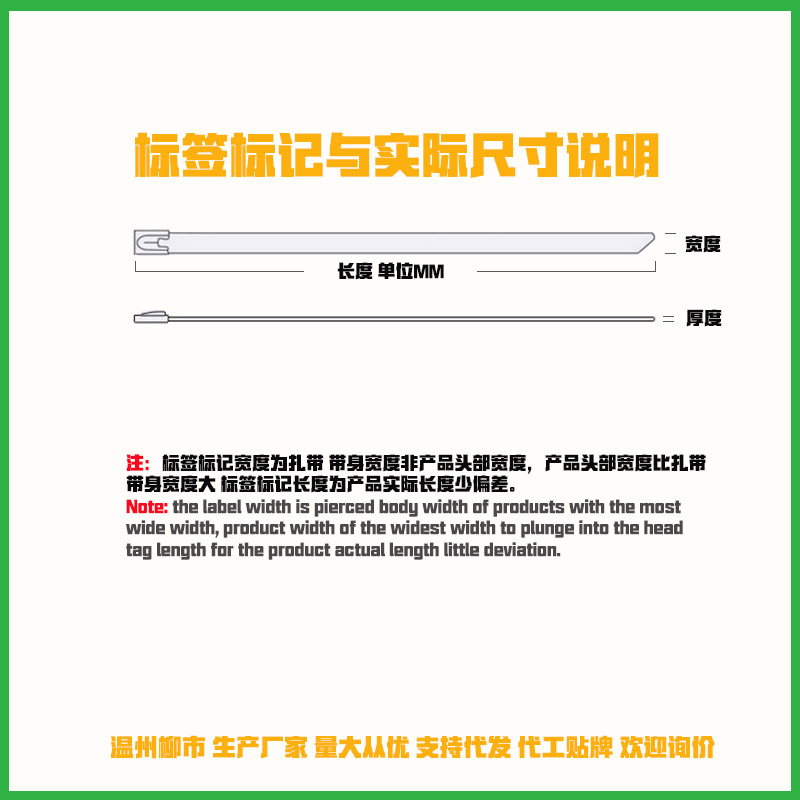 标签标记与实际尺寸说明

宽度

长度 单位MM

厚度

注：标签标记宽度为扎带 带身宽度非产品头部宽度，产品头部宽度比扎带带身宽度大 标签标记长度为产品实际长度少偏差。
Note: the label width is pierced body width of products with the most wide width, product width of the widest width to plunge into the head tag length for the product actual length little deviation.

温州柳市 生产厂家 量大从优 支持代发 代工贴牌 欢迎询价